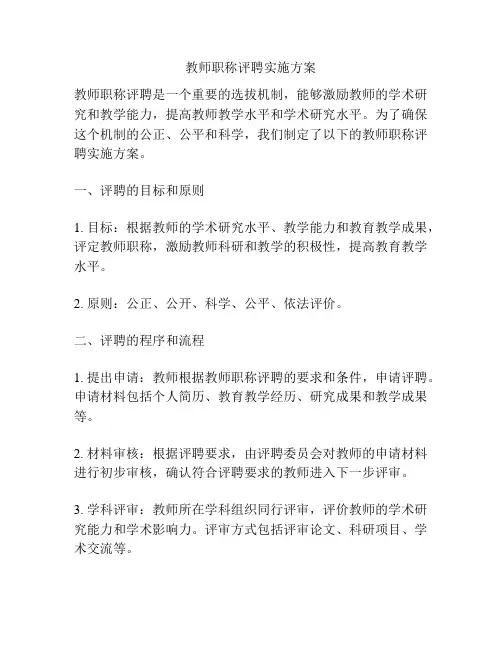 教师职称评聘实施方案

教师职称评聘是一个重要的选拔机制，能够激励教师的学术研究和教学能力，提高教师教学水平和学术研究水平。为了确保这个机制的公正、公平和科学，我们制定了以下的教师职称评聘实施方案。

一、评聘的目标和原则

1. 目标：根据教师的学术研究水平、教学能力和教育教学成果，评定教师职称，激励教师科研和教学的积极性，提高教育教学水平。

2. 原则：公正、公开、科学、公平、依法评价。

二、评聘的程序和流程

1. 提出申请：教师根据教师职称评聘的要求和条件，申请评聘。申请材料包括个人简历、教育教学经历、研究成果和教学成果等。

2. 材料审核：根据评聘要求，由评聘委员会对教师的申请材料进行初步审核，确认符合评聘要求的教师进入下一步评审。

3. 学科评审：教师所在学科组织同行评审，评价教师的学术研究能力和学术影响力。评审方式包括评审论文、科研项目、学术交流等。